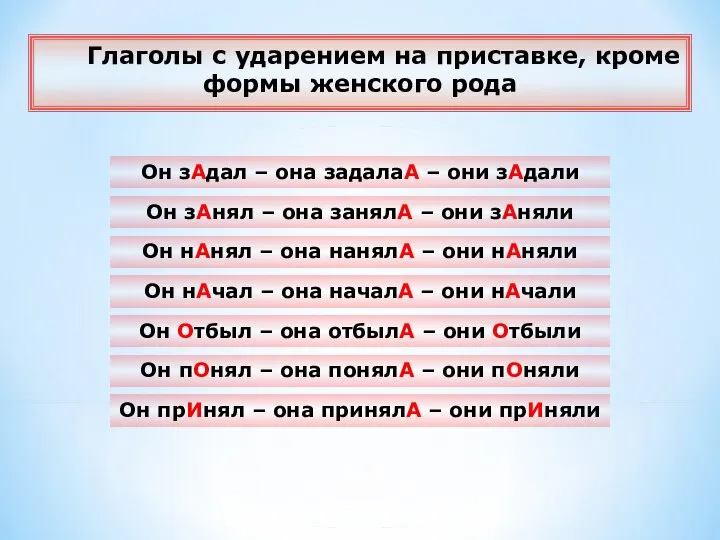 Глаголы с ударением на приставке, кроме формы женского рода

Он зАдал – она задалаА – они зАдали

Он зАнял – она занялА – они зАняли

Он нАнял – она нанялА – они нАняли

Он нАчал – она началА – они нАчали

Он Отбыл – она отбылА – они Отбыли

Он пОнял – она понялА – они пОняли

Он прИнял – она принялА – они прИняли